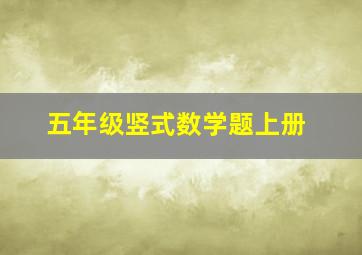 五年级竖式数学题上册